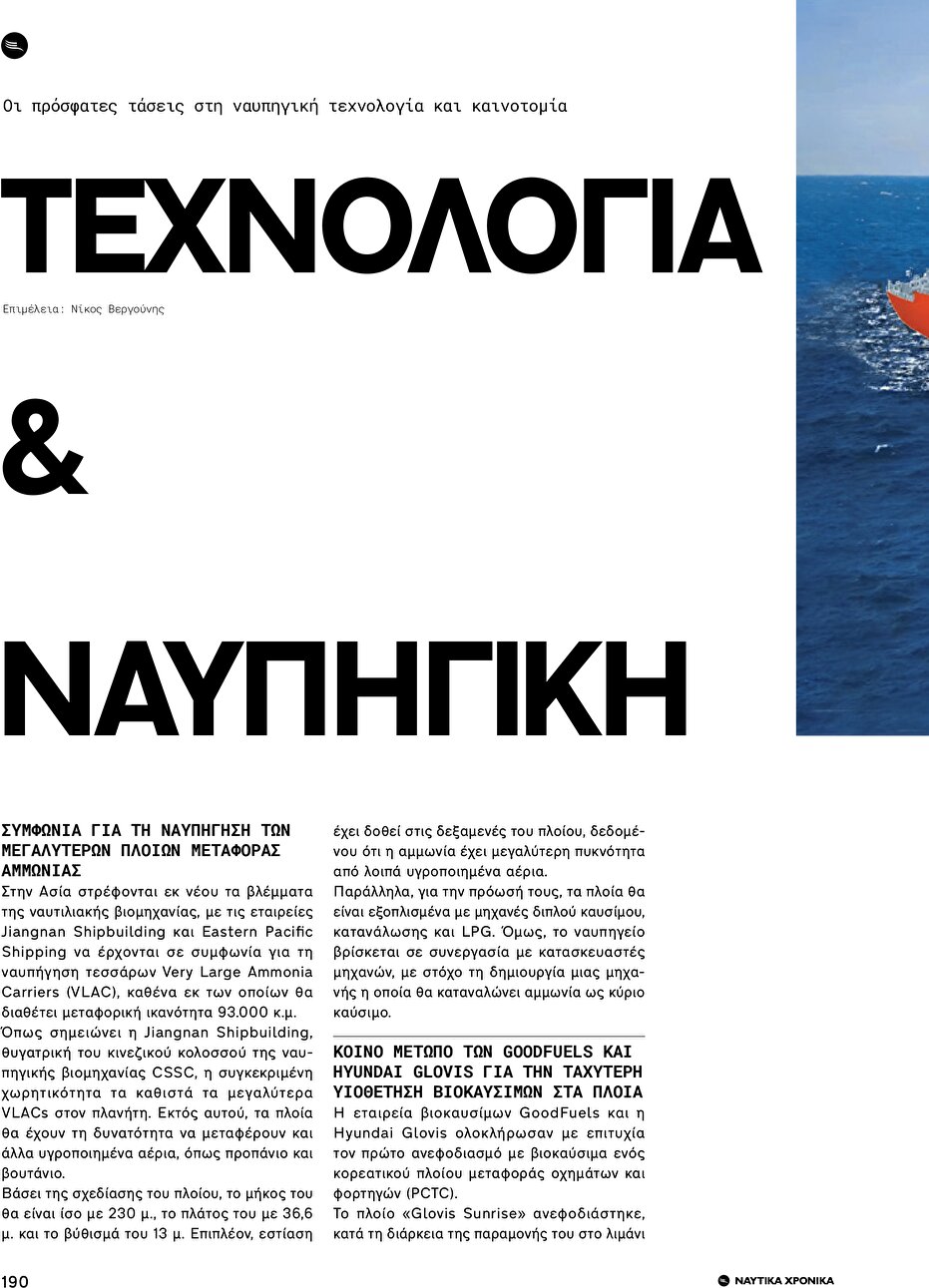 Οι πρόσφατες τάσεις στη ναυπηγική τεχνολογία και καινοτομία

ΤΕΧΝΟΛΟΓΙΑ

Επιμέλεια: Νίκος Βεργούνης

&

ΝΑΥΠΗΓΙΚΗ

ΣΥΜΦΩΝΙΑ ΓΙΑ ΤΗ ΝΑΥΠΗΓΗΣΗ ΤΩΝ ΜΕΓΑΛΥΤΕΡΩΝ ΠΛΟΙΩΝ ΜΕΤΑΦΟΡΑΣ ΑΜΜΩΝΙΑΣ
Στην Ασία στρέφονται εκ νέου τα βλέμματα της ναυτιλιακής βιομηχανίας, με τις εταιρείες Jiangnan Shipbuilding και Eastern Pacific Shipping να έρχονται σε συμφωνία για τη ναυπήγηση τεσσάρων Very Large Ammonia Carriers (VLAC), καθένα εκ των οποίων θα διαθέτει μεταφορική ικανότητα 93.000 κ.μ.
Όπως σημειώνει η Jiangnan Shipbuilding, θυγατρική του κινεζικού κολοσσού της ναυπηγικής βιομηχανίας CSSC, η συγκεκριμένη χωρητικότητα τα καθιστά τα μεγαλύτερα VLACs στον πλανήτη. Εκτός αυτού, τα πλοία θα έχουν τη δυνατότητα να μεταφέρουν και άλλα υγροποιημένα αέρια, όπως προπάνιο και βουτάνιο.
Βάσει της σχεδίασης του πλοίου, το μήκος του θα είναι ίσο με 230 μ., το πλάτος του με 36,6 μ. και το βύθισμά του 13 μ. Επιπλέον, εστίαση έχει δοθεί στις δεξαμενές του πλοίου, δεδομένου ότι η αμμωνία έχει μεγαλύτερη πυκνότητα από λοιπά υγροποιημένα αέρια.
Παράλληλα, για την πρόωσή τους, τα πλοία θα είναι εξοπλισμένα με μηχανές διπλού καυσίμου, κατανάλωσης και LPG. Όμως, το ναυπηγείο βρίσκεται σε συνεργασία με κατασκευαστές μηχανών, με στόχο τη δημιουργία μιας μηχανής η οποία θα καταναλώνει αμμωνία ως κύριο καύσιμο.

ΚΟΙΝΟ ΜΕΤΩΠΟ ΤΩΝ GOODFUELS ΚΑΙ HYUNDAI GLOVIS ΓΙΑ ΤΗΝ ΤΑΧΥΤΕΡΗ ΥΙΟΘΕΤΗΣΗ ΒΙΟΚΑΥΣΙΜΩΝ ΣΤΑ ΠΛΟΙΑ
Η εταιρεία βιοκαυσίμων GoodFuels και η Hyundai Glovis ολοκλήρωσαν με επιτυχία τον πρώτο ανεφοδιασμό με βιοκαύσιμα ενός κορεατικού πλοίου μεταφοράς οχημάτων και φορτηγών (PCTC).
Το πλοίο «Glovis Sunrise» ανεφοδιάστηκε, κατά τη διάρκεια της παραμονής του στο λιμάνι

190

ΝΑΥΤΙΚΑ ΧΡΟΝΙΚΑ